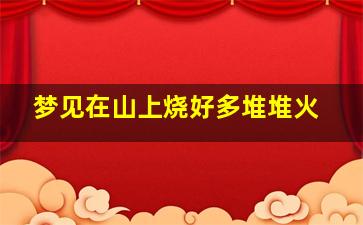 梦见在山上烧好多堆堆火